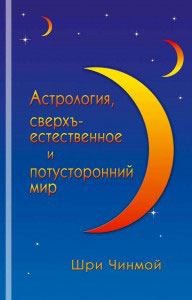 Астрология, сверхъестественное и потусторонний мир

Шри Чинмой